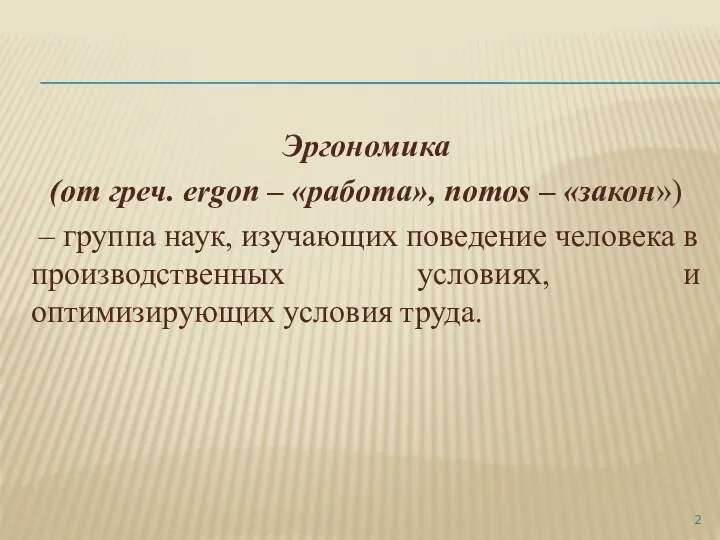 Эргономика
(от греч. ergon – «работа», nomos – «закон»)
– группа наук, изучающих поведение человека в производственных условиях, и оптимизирующих условия труда.

2